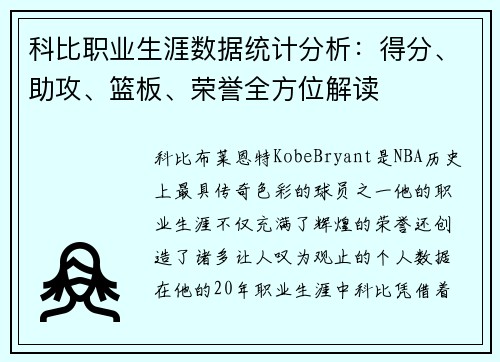 科比职业生涯数据统计分析：得分、助攻、篮板、荣誉全方位解读

科比布莱恩特KobeBryant是NBA历史上最具传奇色彩的球员之一他的职业生涯不仅充满了辉煌的荣誉还创造了诸多让人叹为观止的个人数据在他的20年职业生涯中科比凭借着